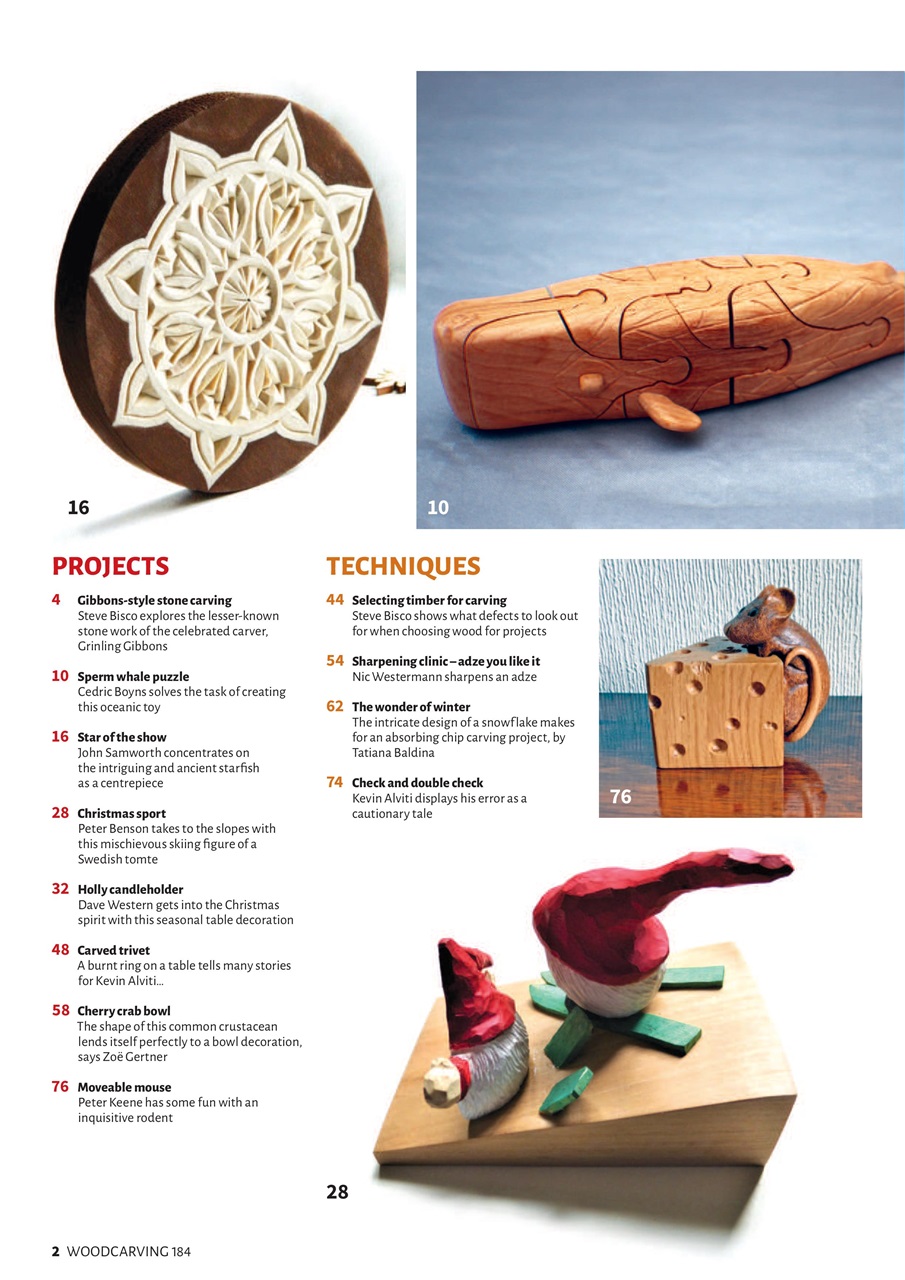 16

10

PROJECTS

4 Gibbons-style stone carving
Steve Bisco explores the lesser-known stone work of the celebrated carver, Grinling Gibbons

10 Sperm whale puzzle
Cedric Boyns solves the task of creating this oceanic toy

16 Star of the show
John Samworth concentrates on the intriguing and ancient starfish as a centrepiece

28 Christmas sport
Peter Benson takes to the slopes with this mischievous skiing figure of a Swedish tomte

32 Holly candleholder
Dave Western gets into the Christmas spirit with this seasonal table decoration

48 Carved trivet
A burnt ring on a table tells many stories for Kevin Alviti...

58 Cherry crab bowl
The shape of this common crustacean lends itself perfectly to a bowl decoration, says Zoë Gertner

76 Moveable mouse
Peter Keene has some fun with an inquisitive rodent

TECHNIQUES

44 Selecting timber for carving
Steve Bisco shows what defects to look out for when choosing wood for projects

54 Sharpening clinic – adze you like it
Nic Westermann sharpens an adze

62 The wonder of winter
The intricate design of a snowflake makes for an absorbing chip carving project, by Tatiana Baldina

74 Check and double check
Kevin Alviti displays his error as a cautionary tale

76

28

2 WOODCARVING 184